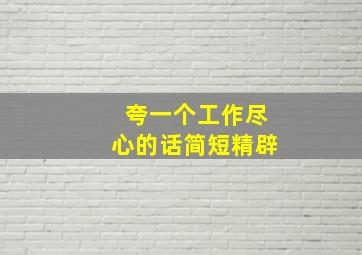 夸一个工作尽心的话简短精辟